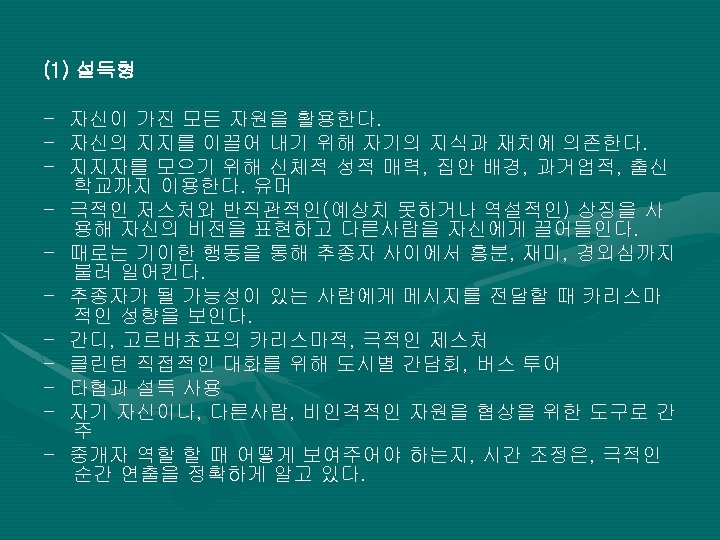 (1) 설득형

- 자신이 가진 모든 자원을 활용한다.
- 자신의 지지를 이끌어 내기 위해 자기의 지식과 재치에 의존한다.
- 지지자를 모으기 위해 신체적 성적 매력, 집안 배경, 과거업적, 출신 학교까지 이용한다. 유머
- 극적인 제스처와 반직관적인(예상치 못하거나 역설적인) 상징을 사용해 자신의 비전을 표현하고 다른사람을 자신에게 끌어들인다.
- 때로는 기이한 행동을 통해 추종자 사이에서 흥분, 재미, 경외심까지 불러 일어킨다.
- 추종자가 될 가능성이 있는 사람에게 메시지를 전달할 때 카리스마적인 성향을 보인다.
- 간디, 고르바초프의 카리스마적, 극적인 제스처
- 클린턴 직접적인 대화를 위해 도시별 간담회, 버스 투어
- 타협과 설득 사용
- 자기 자신이나, 다른사람, 비인격적인 자원을 협상을 위한 도구로 간주
- 중개자 역할 할 때 어떻게 보여주어야 하는지, 시간 조정은, 극적인 순간 연출을 정확하게 알고 있다.